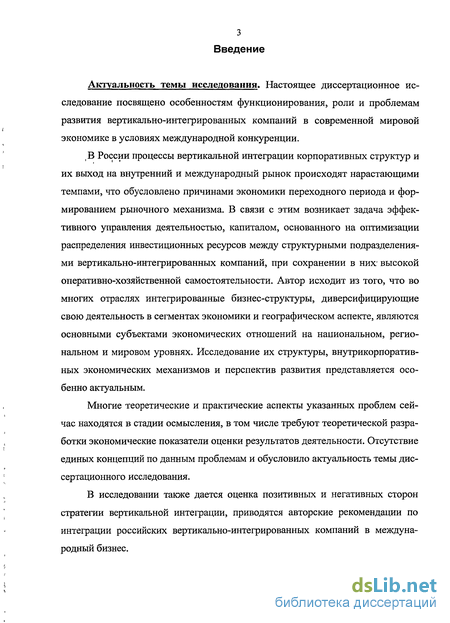 3

Введение

Актуальность темы исследования. Настоящее диссертационное исследование посвящено особенностям функционирования, роли и проблемам развития вертикально-интегрированных компаний в современной мировой экономике в условиях международной конкуренции.

В России процессы вертикальной интеграции корпоративных структур и их выход на внутренний и международный рынок происходят нарастающими темпами, что обусловлено причинами экономики переходного периода и формированием рыночного механизма. В связи с этим возникает задача эффективного управления деятельностью, капиталом, основанного на оптимизации распределения инвестиционных ресурсов между структурными подразделениями вертикально-интегрированных компаний, при сохранении в них высокой оперативно-хозяйственной самостоятельности. Автор исходит из того, что во многих отраслях интегрированные бизнес-структуры, диверсифицирующие свою деятельность в сегментах экономики и географическом аспекте, являются основными субъектами экономических отношений на национальном, региональном и мировом уровнях. Исследование их структуры, внутрикорпоративных экономических механизмов и перспектив развития представляется особенно актуальным.

Многие теоретические и практические аспекты указанных проблем сейчас находятся в стадии осмысления, в том числе требуют теоретической разработки экономические показатели оценки результатов деятельности. Отсутствие единых концепций по данным проблемам и обусловило актуальность темы диссертационного исследования.

В исследовании также дается оценка позитивных и негативных сторон стратегии вертикальной интеграции, приводятся авторские рекомендации по интеграции российских вертикально-интегрированных компаний в международный бизнес.

dsLib.net
библиотека диссертаций